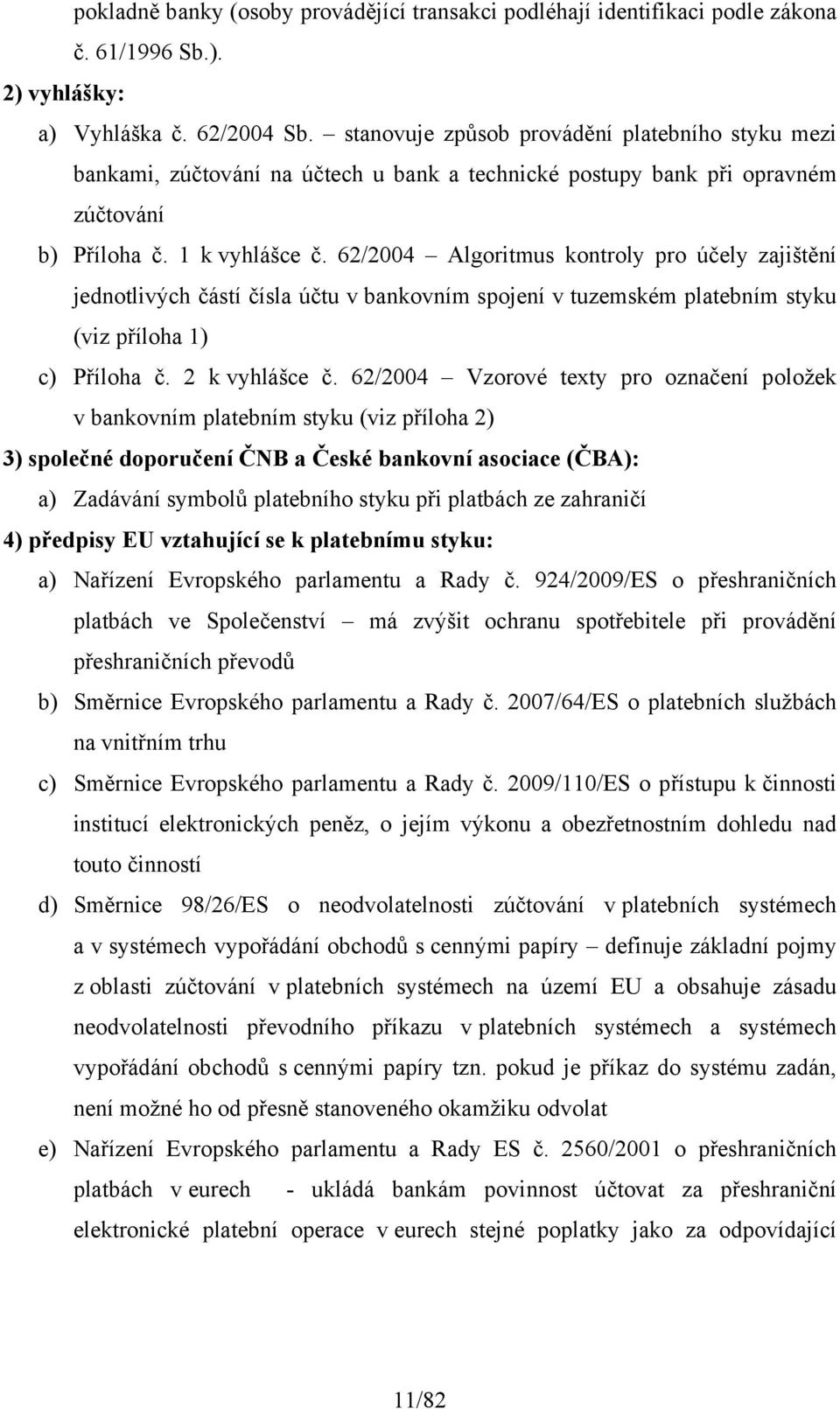 pokladně banky (osoby provádějící transakci podléhají identifikaci podle zákona č. 61/1996 Sb.).

2) vyhlášky:

a) Vyhláška č. 62/2004 Sb. – stanovuje způsob provádění platebního styku mezi bankami, zúčtování na účtech u bank a technické postupy bank při opravném zúčtování

b) Příloha č. 1 k vyhlášce č. 62/2004 – Algoritmus kontroly pro účely zajištění jednotlivých částí čísla účtu v bankovním spojení v tuzemském platebním styku (viz příloha 1)

c) Příloha č. 2 k vyhlášce č. 62/2004 – Vzorové texty pro označení položek v bankovním platebním styku (viz příloha 2)

3) společné doporučení ČNB a České bankovní asociace (ČBA):

a) Zadávání symbolů platebního styku při platbách ze zahraničí

4) předpisy EU vztahující se k platebnímu styku:

a) Nařízení Evropského parlamentu a Rady č. 924/2009/ES o přeshraničních platbách ve Společenství – má zvýšit ochranu spotřebitele při provádění přeshraničních převodů

b) Směrnice Evropského parlamentu a Rady č. 2007/64/ES o platebních službách na vnitřním trhu

c) Směrnice Evropského parlamentu a Rady č. 2009/110/ES o přístupu k činnosti institucí elektronických peněz, o jejím výkonu a obezřetnostním dohledu nad touto činností

d) Směrnice 98/26/ES o neodvolatelnosti zúčtování v platebních systémech a v systémech vypořádání obchodů s cennými papíry – definuje základní pojmy z oblasti zúčtování v platebních systémech na území EU a obsahuje zásadu neodvolatelnosti převodního příkazu v platebních systémech a systémech vypořádání obchodů s cennými papíry tzn. pokud je příkaz do systému zadán, není možné ho od přesně stanoveného okamžiku odvolat

e) Nařízení Evropského parlamentu a Rady ES č. 2560/2001 o přeshraničních platbách v eurech - ukládá bankám povinnost účtovat za přeshraniční elektronické platební operace v eurech stejné poplatky jako za odpovídající

11/82